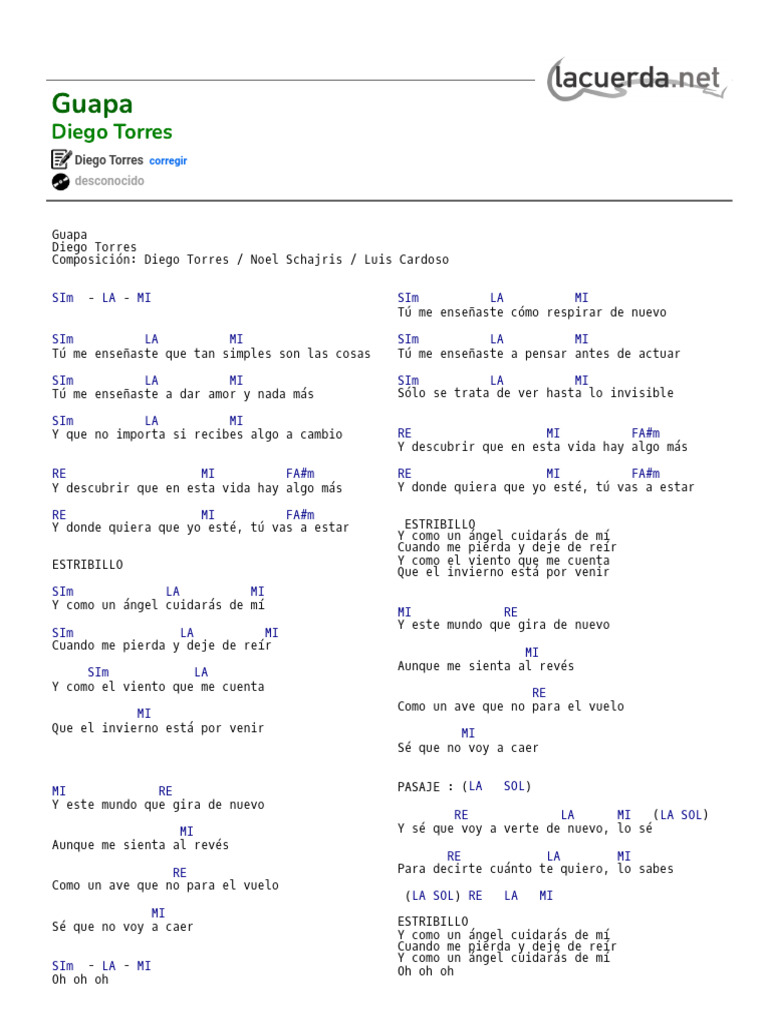 lacuerda.net

Guapa
Diego Torres

Diego Torres corregir
desconocido

Guapa
Diego Torres
Composición: Diego Torres / Noel Schajris / Luis Cardoso

SIm - LA - MI

SIm LA MI
Tú me enseñaste que tan simples son las cosas

SIm LA MI
Tú me enseñaste a dar amor y nada más

SIm LA MI
Y que no importa si recibes algo a cambio

RE MI FA#m
Y descubrir que en esta vida hay algo más

RE MI FA#m
Y donde quiera que yo esté, tú vas a estar

ESTRIBILLO

SIm LA MI
Y como un ángel cuidarás de mí

SIm LA MI
Cuando me pierda y deje de reír

SIm LA
Y como el viento que me cuenta

MI
Que el invierno está por venir

MI RE
Y este mundo que gira de nuevo

MI
Aunque me sienta al revés

RE
Como un ave que no para el vuelo

MI
Sé que no voy a caer

SIm - LA - MI
Oh oh oh

SIm LA MI
Tú me enseñaste cómo respirar de nuevo

SIm LA MI
Tú me enseñaste a pensar antes de actuar

SIm LA MI
Sólo se trata de ver hasta lo invisible

RE MI FA#m
Y descubrir que en esta vida hay algo más

RE MI FA#m
Y donde quiera que yo esté, tú vas a estar

ESTRIBILLO
Y como un ángel cuidarás de mí
Cuando me pierda y deje de reír
Y como el viento que me cuenta
Que el invierno está por venir

MI RE
Y este mundo que gira de nuevo

MI
Aunque me sienta al revés

RE
Como un ave que no para el vuelo

MI
Sé que no voy a caer

PASAJE : (LA SOL)

RE LA MI (LA SOL)
Y sé que voy a verte de nuevo, lo sé

RE LA MI
Para decirte cuánto te quiero, lo sabes

(LA SOL) RE LA MI

ESTRIBILLO
Y como un ángel cuidarás de mí
Cuando me pierda y deje de reír
Y como un ángel cuidarás de mí
Oh oh oh